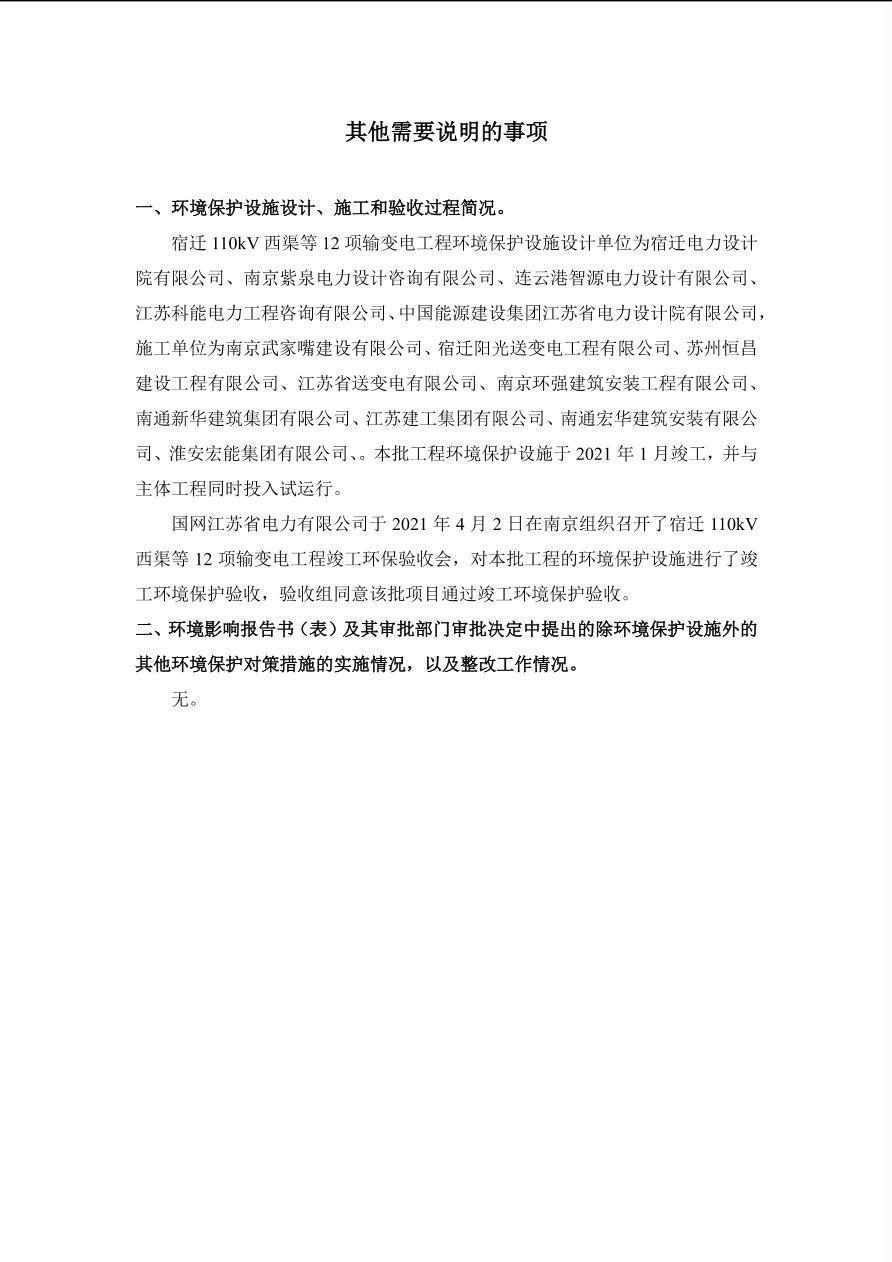 其他需要说明的事项

一、环境保护设施设计、施工和验收过程简况。

宿迁 110kV 西渠等 12 项输变电工程环境保护设施设计单位为宿迁电力设计院有限公司、南京紫泉电力设计咨询有限公司、连云港智源电力设计有限公司、江苏科能电力工程咨询有限公司、中国能源建设集团江苏省电力设计院有限公司，施工单位为南京武家嘴建设有限公司、宿迁阳光送变电工程有限公司、苏州恒昌建设工程有限公司、江苏省送变电有限公司、南京环强建筑安装工程有限公司、南通新华建筑集团有限公司、江苏建工集团有限公司、南通宏华建筑安装有限公司、淮安宏能集团有限公司、。本批工程环境保护设施于 2021 年 1 月竣工，并与主体工程同时投入试运行。

国网江苏省电力有限公司于 2021 年 4 月 2 日在南京组织召开了宿迁 110kV 西渠等 12 项输变电工程竣工环保验收会，对本批工程的环境保护设施进行了竣工环境保护验收，验收组同意该批项目通过竣工环境保护验收。

二、环境影响报告书（表）及其审批部门审批决定中提出的除环境保护设施外的其他环境保护对策措施的实施情况，以及整改工作情况。

无。